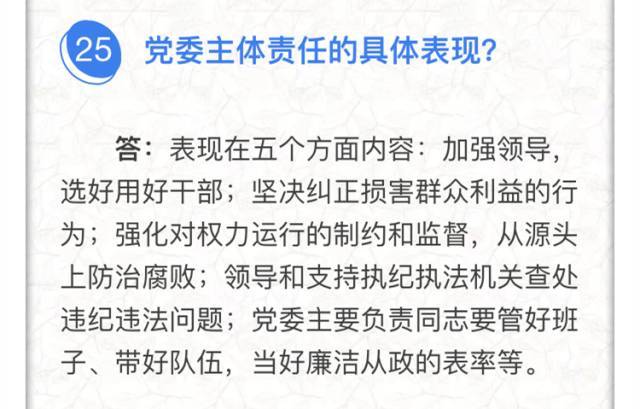 25 党委主体责任的具体表现？

答：表现在五个方面内容：加强领导，选好用好干部；坚决纠正损害群众利益的行为；强化对权力运行的制约和监督，从源头上防治腐败；领导和支持执纪执法机关查处违纪违法问题；党委主要负责同志要管好班子、带好队伍，当好廉洁从政的表率等。